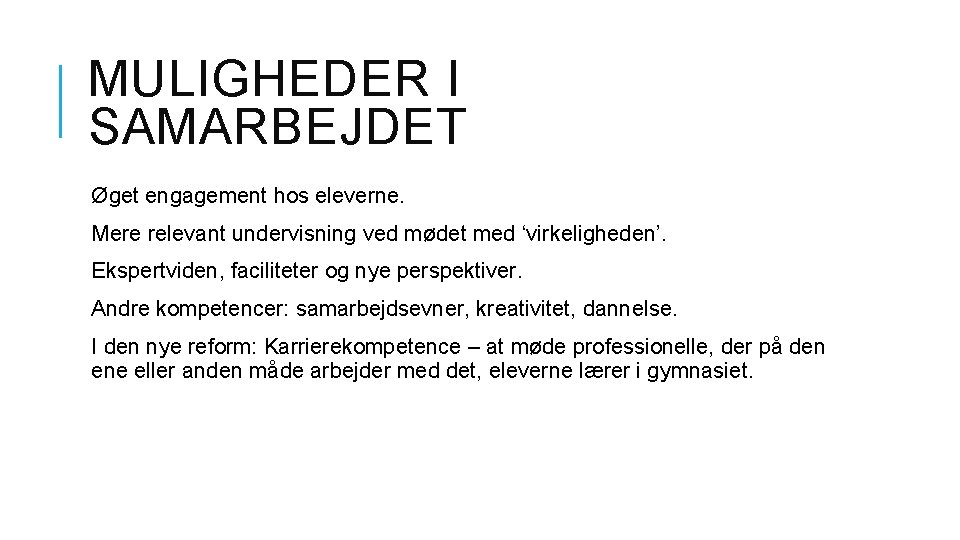 MULIGHEDER I SAMARBEJDET

Øget engagement hos eleverne.

Mere relevant undervisning ved mødet med ‘virkeligheden’.

Ekspertviden, faciliteter og nye perspektiver.

Andre kompetencer: samarbejdsevner, kreativitet, dannelse.

I den nye reform: Karrierekompetence – at møde professionelle, der på den ene eller anden måde arbejder med det, eleverne lærer i gymnasiet.